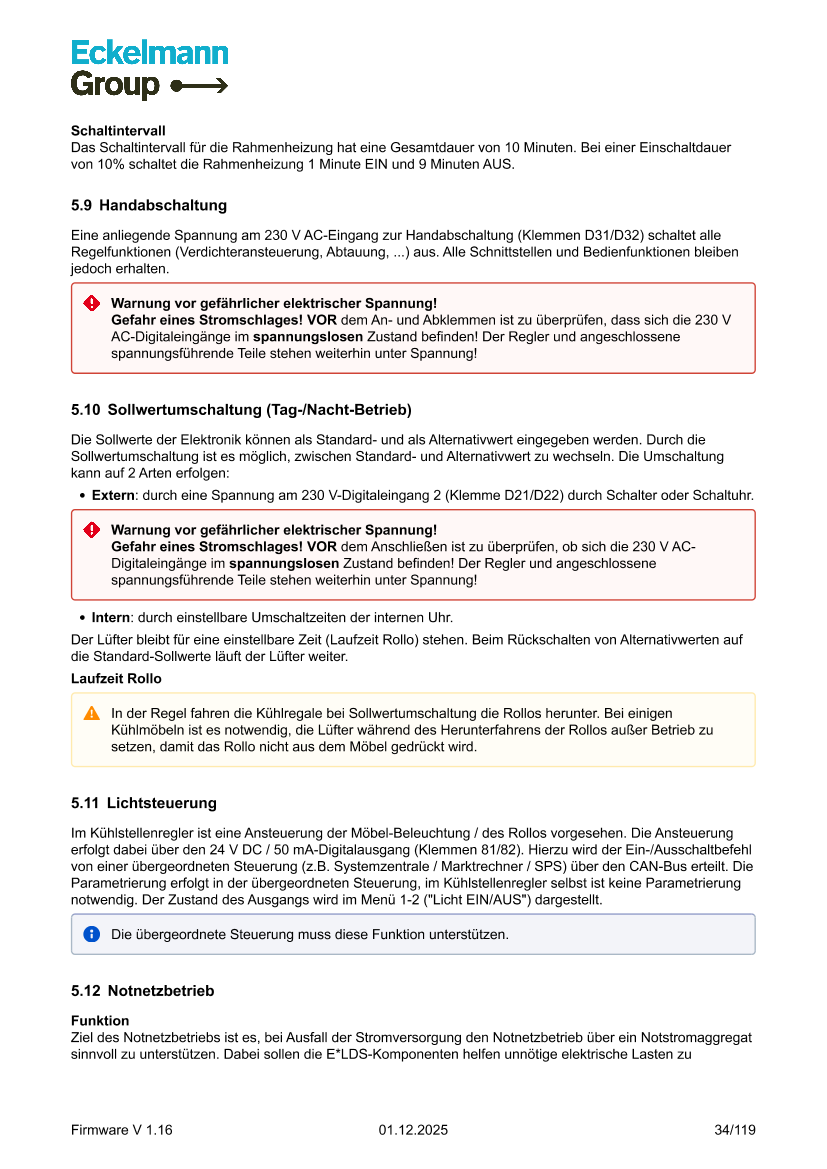 Eckelmann
Group

Schaltintervall
Das Schaltintervall für die Rahmenheizung hat eine Gesamtdauer von 10 Minuten. Bei einer Einschaltdauer von 10% schaltet die Rahmenheizung 1 Minute EIN und 9 Minuten AUS.

5.9 Handabschaltung

Eine anliegende Spannung am 230 V AC-Eingang zur Handabschaltung (Klemmen D31/D32) schaltet alle Regelfunktionen (Verdichteransteuerung, Abtauung, ...) aus. Alle Schnittstellen und Bedienfunktionen bleiben jedoch erhalten.

Warnung vor gefährlicher elektrischer Spannung!
Gefahr eines Stromschlages! VOR dem An- und Abklemmen ist zu überprüfen, dass sich die 230 V AC-Digitaleingänge im spannungslosen Zustand befinden! Der Regler und angeschlossene spannungsführende Teile stehen weiterhin unter Spannung!

5.10 Sollwertumschaltung (Tag-/Nacht-Betrieb)

Die Sollwerte der Elektronik können als Standard- und als Alternativwert eingegeben werden. Durch die Sollwertumschaltung ist es möglich, zwischen Standard- und Alternativwert zu wechseln. Die Umschaltung kann auf 2 Arten erfolgen:

• Extern: durch eine Spannung am 230 V-Digitaleingang 2 (Klemme D21/D22) durch Schalter oder Schaltuhr.

Warnung vor gefährlicher elektrischer Spannung!
Gefahr eines Stromschlages! VOR dem Anschließen ist zu überprüfen, ob sich die 230 V AC-Digitaleingänge im spannungslosen Zustand befinden! Der Regler und angeschlossene spannungsführende Teile stehen weiterhin unter Spannung!

• Intern: durch einstellbare Umschaltzeiten der internen Uhr.

Der Lüfter bleibt für eine einstellbare Zeit (Laufzeit Rollo) stehen. Beim Rückschalten von Alternativwerten auf die Standard-Sollwerte läuft der Lüfter weiter.

Laufzeit Rollo

In der Regel fahren die Kühlregale bei Sollwertumschaltung die Rollos herunter. Bei einigen Kühlmöbeln ist es notwendig, die Lüfter während des Herunterfahrens der Rollos außer Betrieb zu setzen, damit das Rollo nicht aus dem Möbel gedrückt wird.

5.11 Lichtsteuerung

Im Kühlstellenregler ist eine Ansteuerung der Möbel-Beleuchtung / des Rollos vorgesehen. Die Ansteuerung erfolgt dabei über den 24 V DC / 50 mA-Digitalausgang (Klemmen 81/82). Hierzu wird der Ein-/Ausschaltbefehl von einer übergeordneten Steuerung (z.B. Systemzentrale / Marktrechner / SPS) über den CAN-Bus erteilt. Die Parametrierung erfolgt in der übergeordneten Steuerung, im Kühlstellenregler selbst ist keine Parametrierung notwendig. Der Zustand des Ausgangs wird im Menü 1-2 ("Licht EIN/AUS") dargestellt.

Die übergeordnete Steuerung muss diese Funktion unterstützen.

5.12 Notnetzbetrieb

Funktion
Ziel des Notnetzbetriebs ist es, bei Ausfall der Stromversorgung den Notnetzbetrieb über ein Notstromaggregat sinnvoll zu unterstützen. Dabei sollen die E*LDS-Komponenten helfen unnötige elektrische Lasten zu

Firmware V 1.16 01.12.2025 34/119